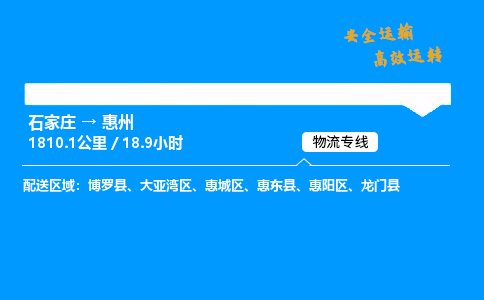 安全运输
高效运转

石家庄 → 惠州
1810.1公里 / 18.9小时

物流专线

配送区域：博罗县、大亚湾区、惠城区、惠东县、惠阳区、龙门县